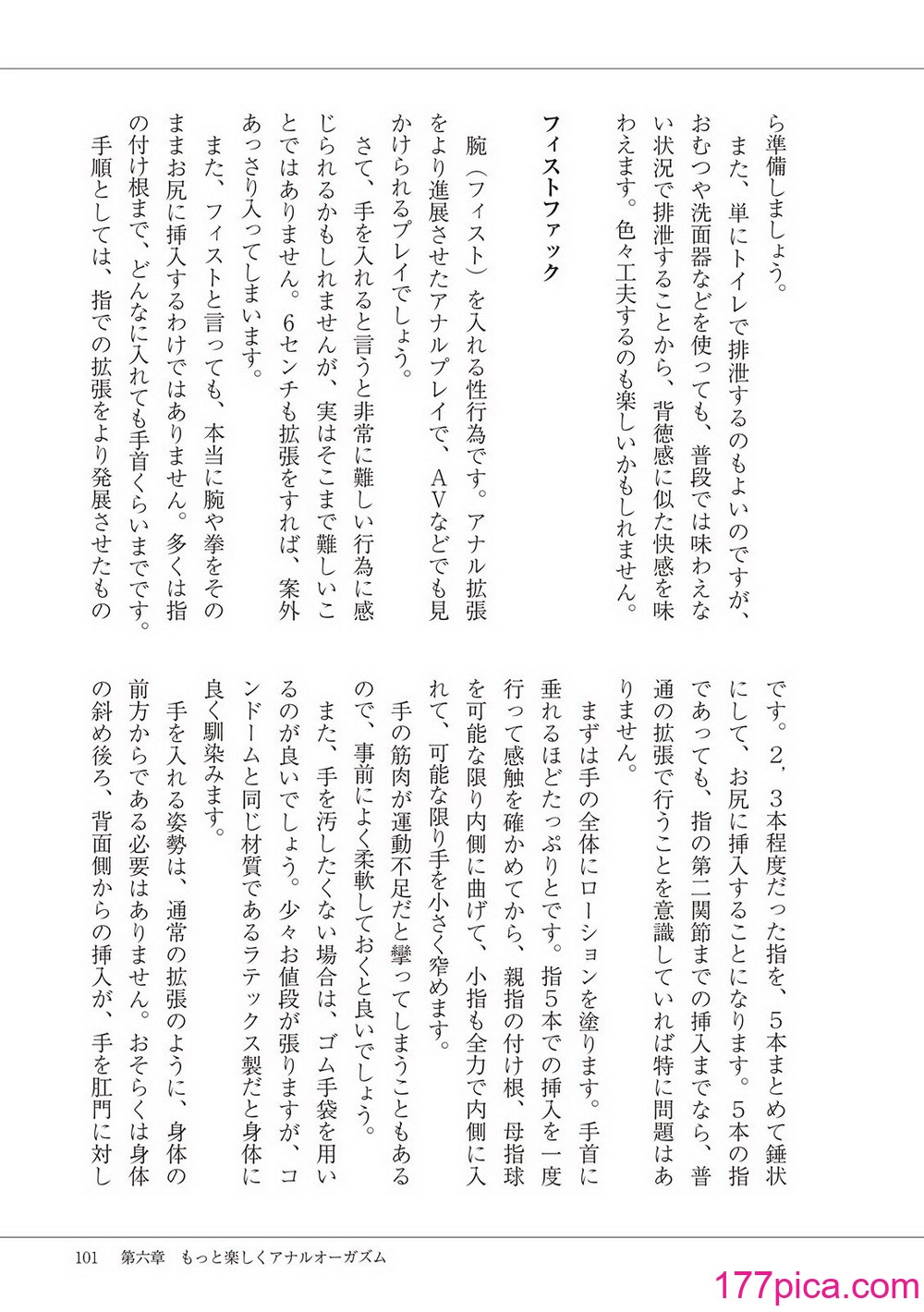 ら準備しましょう。

また、単にトイレで排泄するのもよいのですが、おむつや洗面器などを使っても、普段では味わえない状況で排泄することから、背徳感に似た快感を味わえます。色々工夫するのも楽しいかもしれません。

フィストファック

腕（フィスト）を入れる性行為です。アナル拡張をより進展させたアナルプレイで、AVなどでも見かけられるプレイでしょう。

さて、手を入れると言うと非常に難しい行為に感じられるかもしれませんが、実はそこまで難しいことではありません。6センチも拡張をすれば、案外あっさり入ってしまいます。

また、フィストと言っても、本当に腕や拳をそのままお尻に挿入するわけではありません。多くは指の付け根まで、どんなに入れても手首くらいまでです。

手順としては、指での拡張をより発展させたものです。2，3本程度だった指を、5本まとめて錘状にして、お尻に挿入することになります。5本の指であっても、指の第二関節までの挿入までなら、普通の拡張で行うことを意識していれば特に問題はありません。

まずは手の全体にローションを塗ります。手首に垂れるほどたっぷりとです。指5本での挿入を一度行って感触を確かめてから、親指の付け根、母指球を可能な限り内側に曲げて、小指も全力で内側に入れて、可能な限り手を小さく窄めます。

手の筋肉が運動不足だと攣ってしまうこともあるので、事前によく柔軟しておくと良いでしょう。

また、手を汚したくない場合は、ゴム手袋を用いるのが良いでしょう。少々お値段が張りますが、コンドームと同じ材質であるラテックス製だと身体に良く馴染みます。

手を入れる姿勢は、通常の拡張のように、身体の前方からである必要はありません。おそらくは身体の斜め後ろ、背面側からの挿入が、手を肛門に対し

101　第六章　もっと楽しくアナルオーガズム

177pica.com